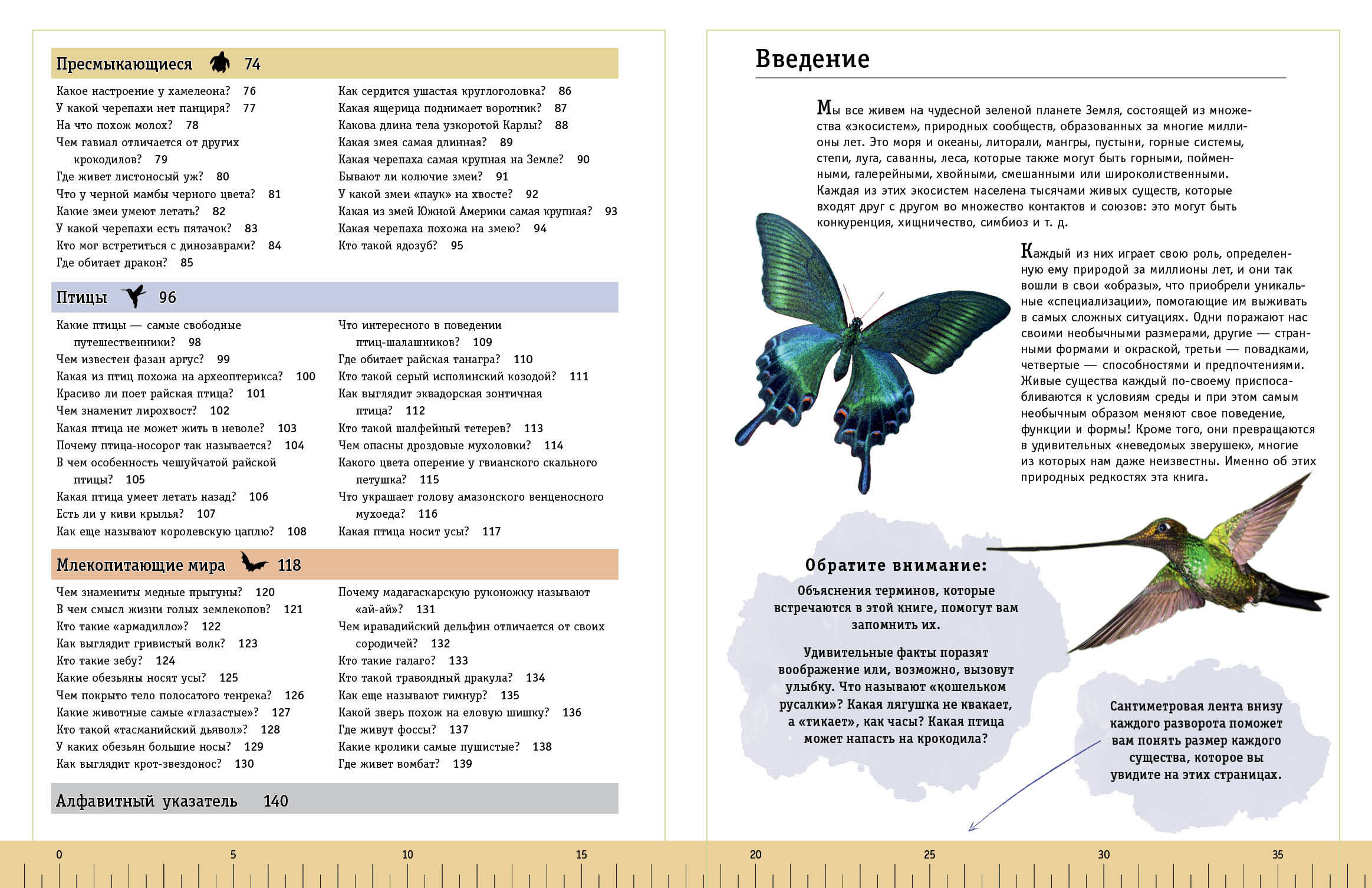 Пресмыкающиеся 74

Какое настроение у хамелеона? 76
У какой черепахи нет панциря? 77
На что похож молох? 78
Чем гавиал отличается от других крокодилов? 79
Где живет листоносый уж? 80
Что у черной мамбы черного цвета? 81
Какие змеи умеют летать? 82
У какой черепахи есть пятачок? 83
Кто мог встретиться с динозаврами? 84
Где обитает дракон? 85

Как сердится ушастая круглоголовка? 86
Какая ящерица поднимает воротник? 87
Какова длина тела узкоротой Карлы? 88
Какая змея самая длинная? 89
Какая черепаха самая крупная на Земле? 90
Бывают ли колючие змеи? 91
У какой змеи «паук» на хвосте? 92
Какая из змей Южной Америки самая крупная? 93
Какая черепаха похожа на змею? 94
Кто такой ядозуб? 95

Птицы 96

Какие птицы — самые свободные путешественники? 98
Чем известен фазан аргус? 99
Какая из птиц похожа на археоптерикса? 100
Красиво ли поет райская птица? 101
Чем знаменит лирохвост? 102
Какая птица не может жить в неволе? 103
Почему птица-носорог так называется? 104
В чем особенность чешуйчатой райской птицы? 105
Какая птица умеет летать назад? 106
Есть ли у киви крылья? 107
Как еще называют королевскую цаплю? 108

Что интересного в поведении птиц-шалашников? 109
Где обитает райская танагра? 110
Кто такой серый исполинский козодой? 111
Как выглядит эквадорская зонтичная птица? 112
Кто такой шалфейный тетерев? 113
Чем опасны дроздовые мухоловки? 114
Какого цвета оперение у гвианского скального петушка? 115
Что украшает голову амазонского венценосного мухоеда? 116
Какая птица носит усы? 117

Млекопитающие мира 118

Чем знамениты медные прыгуны? 120
В чем смысл жизни голых землекопов? 121
Кто такие «армадилло»? 122
Как выглядит гривистый волк? 123
Кто такие зебу? 124
Какие обезьяны носят усы? 125
Чем покрыто тело полосатого тенрека? 126
Какие животные самые «глазастые»? 127
Кто такой «тасманийский дьявол»? 128
У каких обезьян большие носы? 129
Как выглядит крот-звездонос? 130

Почему мадагаскарскую руконожку называют «ай-ай»? 131
Чем иравадийский дельфин отличается от своих сородичей? 132
Кто такие галаго? 133
Кто такой травоядный дракула? 134
Как еще называют гимнур? 135
Какой зверь похож на еловую шишку? 136
Где живут фоссы? 137
Какие кролики самые пушистые? 138
Где живет вомбат? 139

Алфавитный указатель 140

Введение

Мы все живем на чудесной зеленой планете Земля, состоящей из множества «экосистем», природных сообществ, образованных за многие миллионы лет. Это моря и океаны, литорали, мангры, пустыни, горные системы, степи, луга, саванны, леса, которые также могут быть горными, пойменными, галерейными, хвойными, смешанными или широколиственными. Каждая из этих экосистем населена тысячами живых существ, которые входят друг с другом во множество контактов и союзов: это могут быть конкуренция, хищничество, симбиоз и т. д.

Каждый из них играет свою роль, определенную ему природой за миллионы лет, и они так вошли в свои «образы», что приобрели уникальные «специализации», помогающие им выживать в самых сложных ситуациях. Одни поражают нас своими необычными размерами, другие — странными формами и окраской, третьи — повадками, четвертые — способностями и предпочтениями. Живые существа каждый по-своему приспосабливаются к условиям среды и при этом самым необычным образом меняют свое поведение, функции и формы! Кроме того, они превращаются в удивительных «неведомых зверушек», многие из которых нам даже неизвестны. Именно об этих природных редкостях эта книга.

Обратите внимание:

Объяснения терминов, которые встречаются в этой книге, помогут вам запомнить их.

Удивительные факты поразят воображение или, возможно, вызовут улыбку. Что называют «кошельком русалки»? Какая лягушка не квакает, а «тикает», как часы? Какая птица может напасть на крокодила?

Сантиметровая лента внизу каждого разворота поможет вам понять размер каждого существа, которое вы увидите на этих страницах.

0 5 10 15 20 25 30 35